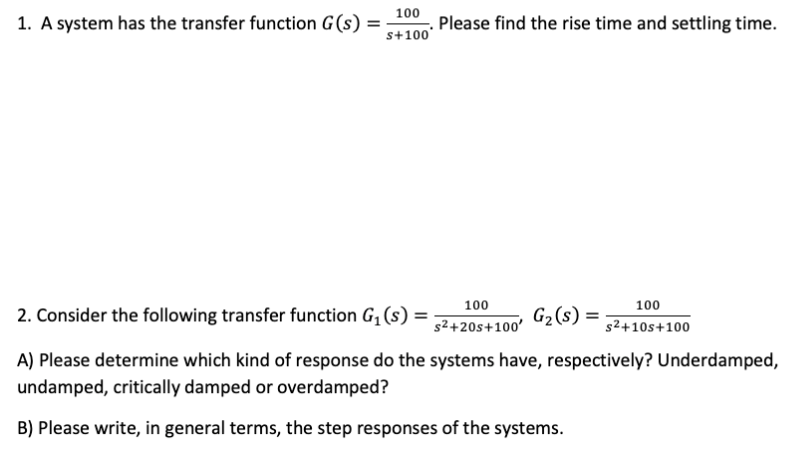 1. A system has the transfer function $G(s) = \frac{100}{s+100}$. Please find the rise time and settling time.

2. Consider the following transfer function $G_1(s) = \frac{100}{s^2+20s+100}$, $G_2(s) = \frac{100}{s^2+10s+100}$

A) Please determine which kind of response do the systems have, respectively? Underdamped, undamped, critically damped or overdamped?

B) Please write, in general terms, the step responses of the systems.